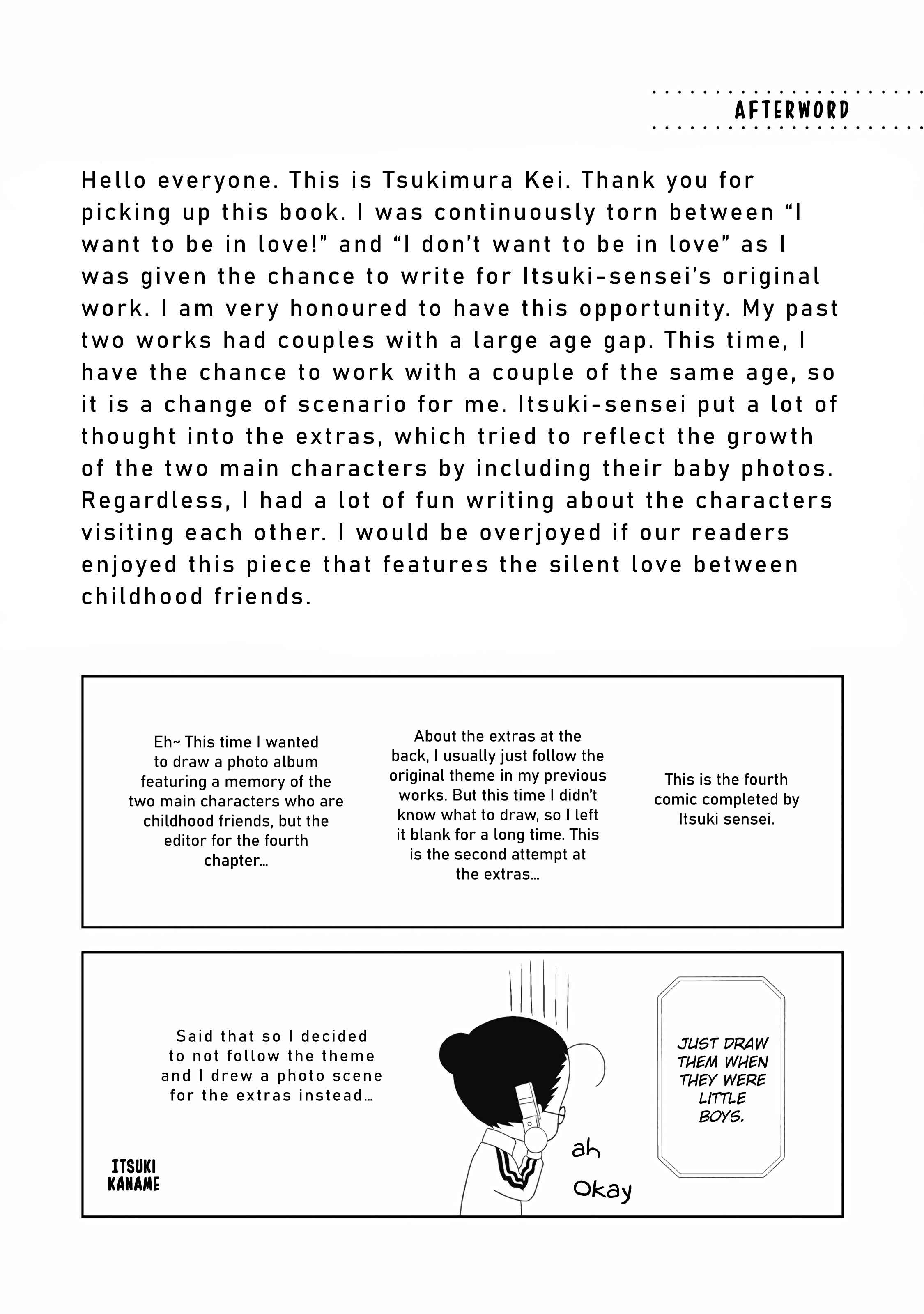 AFTERWORD

Hello everyone. This is Tsukimura Kei. Thank you for picking up this book. I was continuously torn between "I want to be in love!" and "I don't want to be in love" as I was given the chance to write for Itsuki-sensei's original work. I am very honoured to have this opportunity. My past two works had couples with a large age gap. This time, I have the chance to work with a couple of the same age, so it is a change of scenario for me. Itsuki-sensei put a lot of thought into the extras, which tried to reflect the growth of the two main characters by including their baby photos. Regardless, I had a lot of fun writing about the characters visiting each other. I would be overjoyed if our readers enjoyed this piece that features the silent love between childhood friends.

Eh~ This time I wanted to draw a photo album featuring a memory of the two main characters who are childhood friends, but the editor for the fourth chapter...

About the extras at the back, I usually just follow the original theme in my previous works. But this time I didn't know what to draw, so I left it blank for a long time. This is the second attempt at the extras...

This is the fourth comic completed by Itsuki sensei.

Said that so I decided to not follow the theme and I drew a photo scene for the extras instead...

ITSUKI
KANAME

ah
Okay

JUST DRAW THEM WHEN THEY WERE LITTLE BOYS.